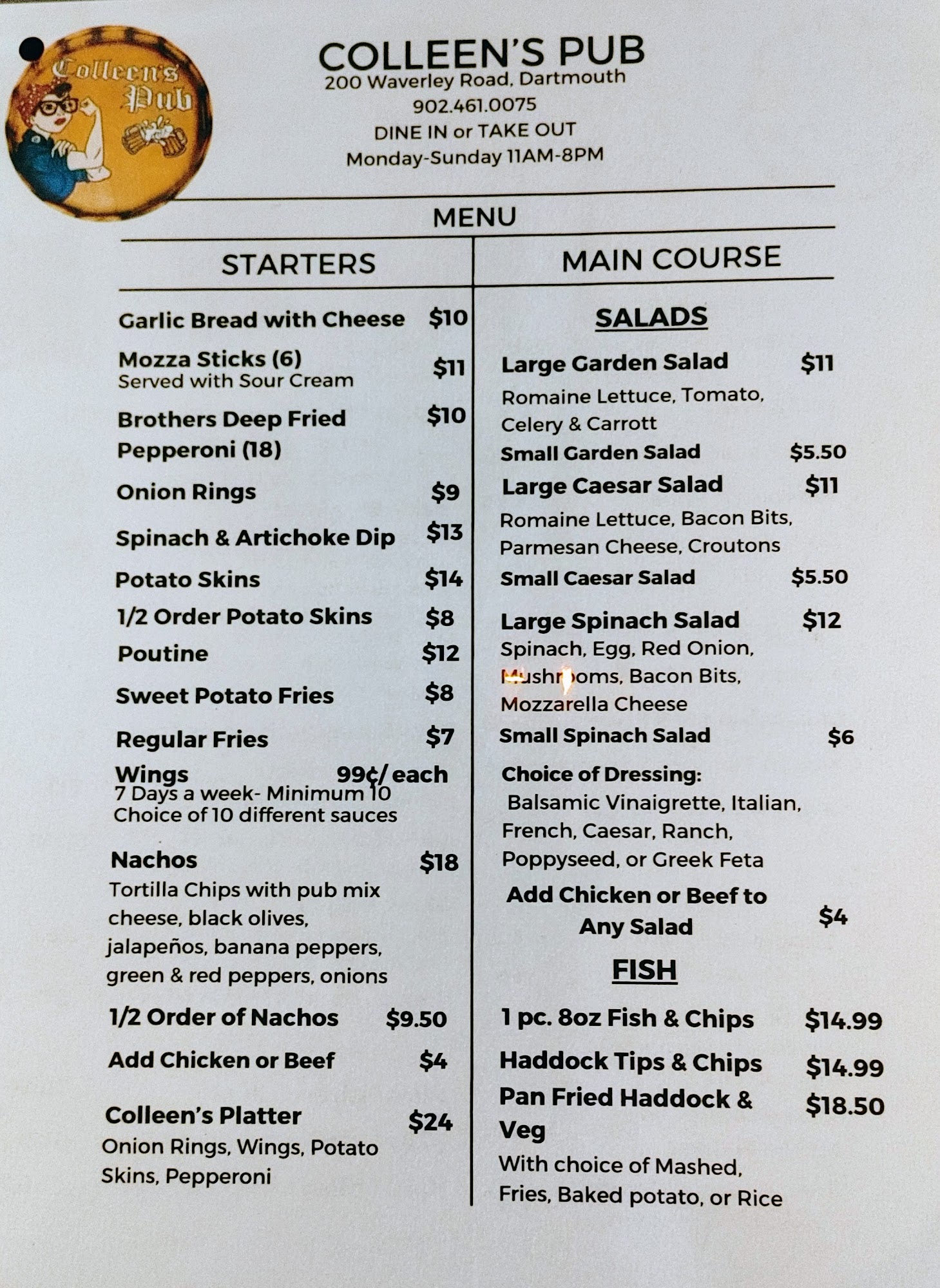 Colleen's Pub

COLLEEN'S PUB
200 Waverley Road, Dartmouth
902.461.0075
DINE IN or TAKE OUT
Monday-Sunday 11AM-8PM

MENU

STARTERS

Garlic Bread with Cheese $10

Mozza Sticks (6) $11
Served with Sour Cream

Brothers Deep Fried Pepperoni (18) $10

Onion Rings $9

Spinach & Artichoke Dip $13

Potato Skins $14

1/2 Order Potato Skins $8

Poutine $12

Sweet Potato Fries $8

Regular Fries $7

Wings 99¢/ each
7 Days a week- Minimum 10
Choice of 10 different sauces

Nachos $18
Tortilla Chips with pub mix cheese, black olives, jalapeños, banana peppers, green & red peppers, onions

1/2 Order of Nachos $9.50

Add Chicken or Beef $4

Colleen's Platter $24
Onion Rings, Wings, Potato Skins, Pepperoni

MAIN COURSE

SALADS

Large Garden Salad $11
Romaine Lettuce, Tomato, Celery & Carrott

Small Garden Salad $5.50

Large Caesar Salad $11
Romaine Lettuce, Bacon Bits, Parmesan Cheese, Croutons

Small Caesar Salad $5.50

Large Spinach Salad $12
Spinach, Egg, Red Onion, Mushrooms, Bacon Bits, Mozzarella Cheese

Small Spinach Salad $6

Choice of Dressing:
Balsamic Vinaigrette, Italian, French, Caesar, Ranch, Poppyseed, or Greek Feta

Add Chicken or Beef to Any Salad $4

FISH

1 pc. 8oz Fish & Chips $14.99

Haddock Tips & Chips $14.99

Pan Fried Haddock & Veg $18.50
With choice of Mashed, Fries, Baked potato, or Rice